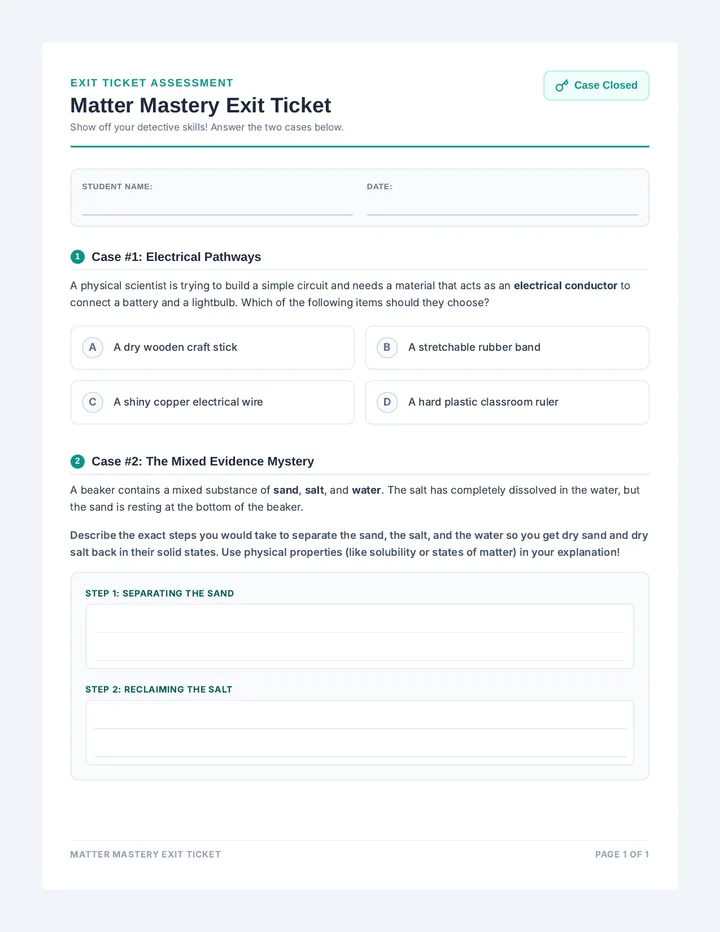 EXIT TICKET ASSESSMENT

Matter Mastery Exit Ticket

Show off your detective skills! Answer the two cases below.

Case Closed

STUDENT NAME: ____

DATE: ____

1 Case #1: Electrical Pathways

A physical scientist is trying to build a simple circuit and needs a material that acts as an electrical conductor to connect a battery and a lightbulb. Which of the following items should they choose?

A A dry wooden craft stick

B A stretchable rubber band

C A shiny copper electrical wire

D A hard plastic classroom ruler

2 Case #2: The Mixed Evidence Mystery

A beaker contains a mixed substance of sand, salt, and water. The salt has completely dissolved in the water, but the sand is resting at the bottom of the beaker.

Describe the exact steps you would take to separate the sand, the salt, and the water so you get dry sand and dry salt back in their solid states. Use physical properties (like solubility or states of matter) in your explanation!

STEP 1: SEPARATING THE SAND

____

____

STEP 2: RECLAIMING THE SALT

____

____

MATTER MASTERY EXIT TICKET

PAGE 1 OF 1